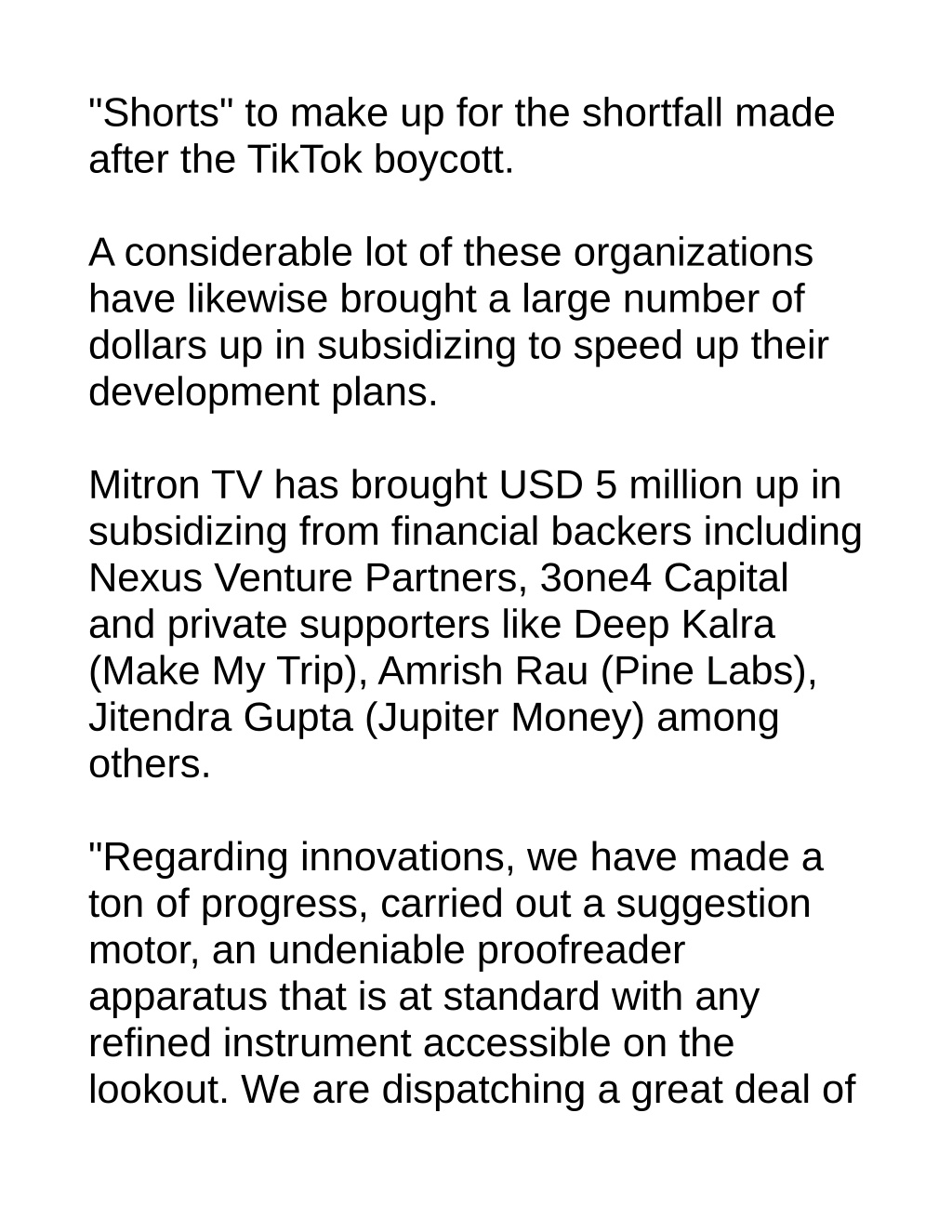 "Shorts" to make up for the shortfall made after the TikTok boycott.

A considerable lot of these organizations have likewise brought a large number of dollars up in subsidizing to speed up their development plans.

Mitron TV has brought USD 5 million up in subsidizing from financial backers including Nexus Venture Partners, 3one4 Capital and private supporters like Deep Kalra (Make My Trip), Amrish Rau (Pine Labs), Jitendra Gupta (Jupiter Money) among others.

"Regarding innovations, we have made a ton of progress, carried out a suggestion motor, an undeniable proofreader apparatus that is at standard with any refined instrument accessible on the lookout. We are dispatching a great deal of